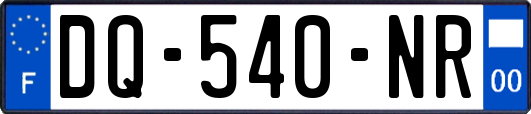 F
DQ-540-NR
00